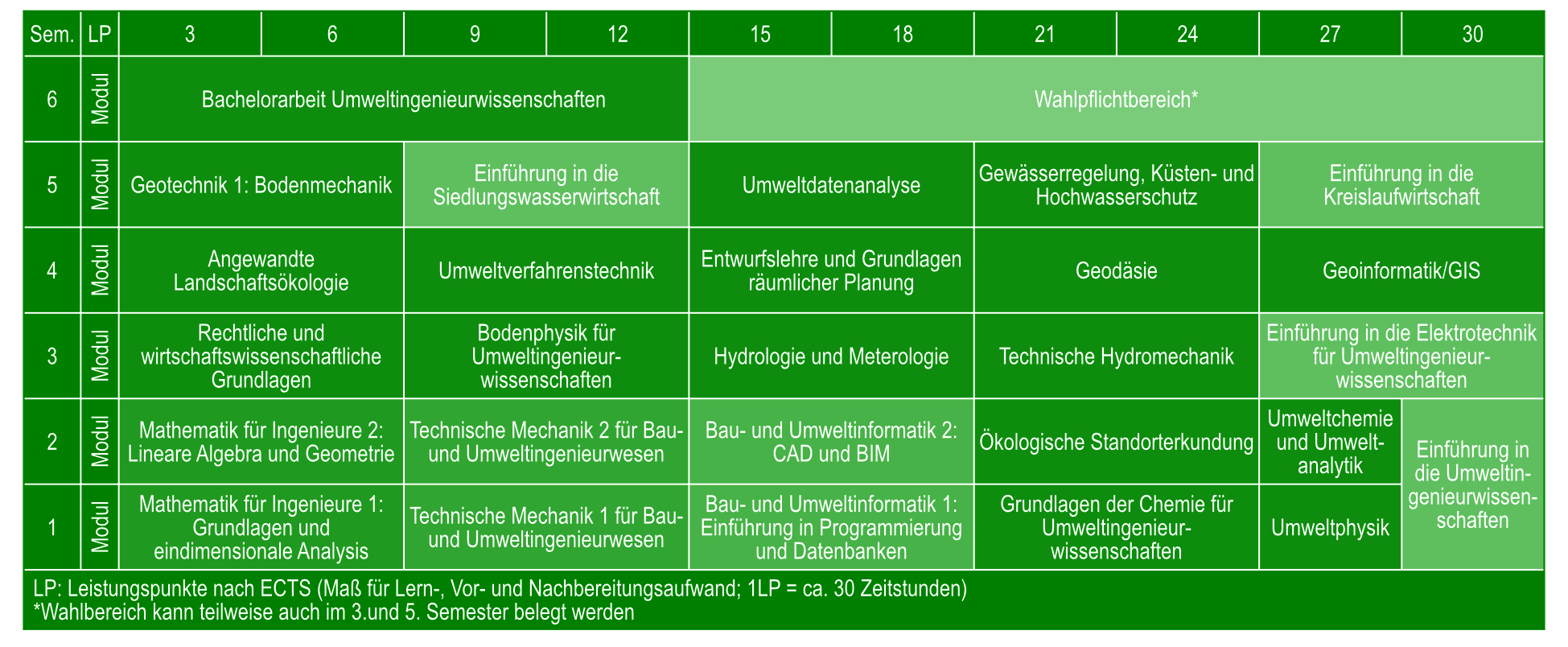 | Sem. | LP | 3 | 6 | 9 | 12 | 15 | 18 | 21 | 24 | 27 | 30 |
|---|---|---|---|---|---|---|---|---|---|---|---|
| 6 | Modul | Bachelorarbeit Umweltingenieurwissenschaften | | | | Wahlpflichtbereich* | | | | | |
| 5 | Modul | Geotechnik 1: Bodenmechanik | | Einführung in die Siedlungswasserwirtschaft | | Umweltdatenanalyse | | Gewässerregelung, Küsten- und Hochwasserschutz | | Einführung in die Kreislaufwirtschaft | |
| 4 | Modul | Angewandte Landschaftsökologie | | Umweltverfahrenstechnik | | Entwurfslehre und Grundlagen räumlicher Planung | | Geodäsie | | Geoinformatik/GIS | |
| 3 | Modul | Rechtliche und wirtschaftswissenschaftliche Grundlagen | | Bodenphysik für Umweltingenieurwissenschaften | | Hydrologie und Meterologie | | Technische Hydromechanik | | Einführung in die Elektrotechnik für Umweltingenieurwissenschaften | |
| 2 | Modul | Mathematik für Ingenieure 2: Lineare Algebra und Geometrie | | Technische Mechanik 2 für Bau- und Umweltingenieurwesen | | Bau- und Umweltinformatik 2: CAD und BIM | | Ökologische Standorterkundung | | Umweltchemie und Umweltanalytik | Einführung in die Umweltingenieurwissenschaften |
| 1 | Modul | Mathematik für Ingenieure 1: Grundlagen und eindimensionale Analysis | | Technische Mechanik 1 für Bau- und Umweltingenieurwesen | | Bau- und Umweltinformatik 1: Einführung in Programmierung und Datenbanken | | Grundlagen der Chemie für Umweltingenieurwissenschaften | | Umweltphysik | |

LP: Leistungspunkte nach ECTS (Maß für Lern-, Vor- und Nachbereitungsaufwand; 1LP = ca. 30 Zeitstunden)
*Wahlbereich kann teilweise auch im 3.und 5. Semester belegt werden